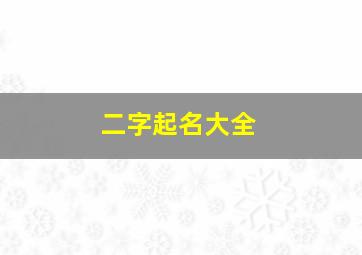 二字起名大全